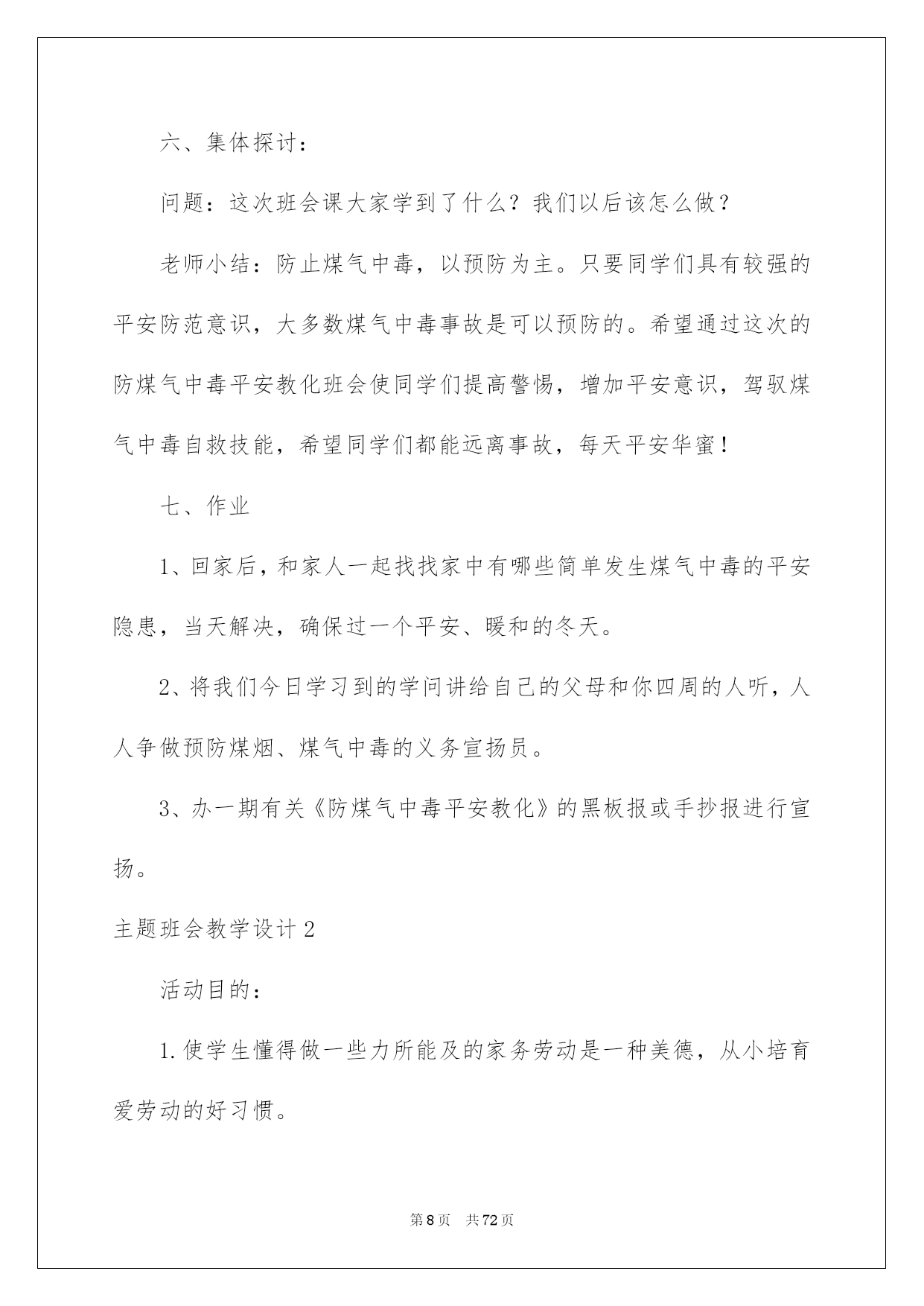 六、集体探讨：

问题：这次班会课大家学到了什么？我们以后该怎么做？

老师小结：防止煤气中毒，以预防为主。只要同学们具有较强的平安防范意识，大多数煤气中毒事故是可以预防的。希望通过这次的防煤气中毒平安教化班会使同学们提高警惕，增加平安意识，驾驭煤气中毒自救技能，希望同学们都能远离事故，每天平安华蜜！

七、作业

1、回家后，和家人一起找找家中有哪些简单发生煤气中毒的平安隐患，当天解决，确保过一个平安、暖和的冬天。

2、将我们今日学习到的学问讲给自己的父母和你四周的人听，人人争做预防煤烟、煤气中毒的义务宣扬员。

3、办一期有关《防煤气中毒平安教化》的黑板报或手抄报进行宣扬。

主题班会教学设计2

活动目的：

1.使学生懂得做一些力所能及的家务劳动是一种美德，从小培育爱劳动的好习惯。

第8页 共72页